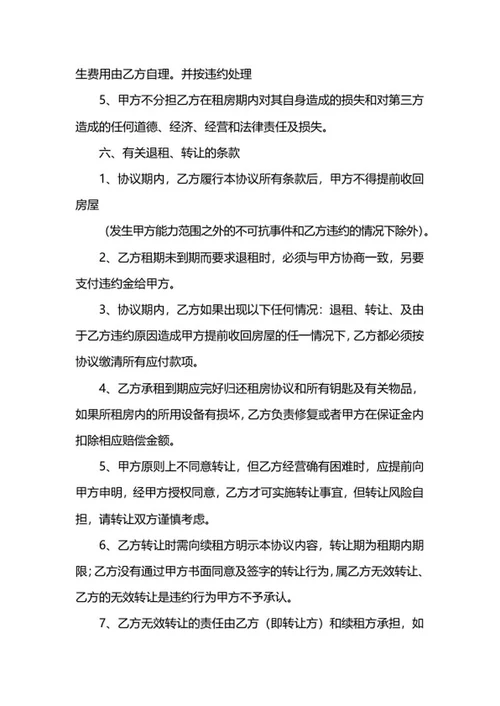 生费用由乙方自理。并按违约处理

5、甲方不分担乙方在租房期内对其自身造成的损失和对第三方造成的任何道德、经济、经营和法律责任及损失。

六、有关退租、转让的条款

1、协议期内，乙方履行本协议所有条款后，甲方不得提前收回房屋

（发生甲方能力范围之外的不可抗事件和乙方违约的情况下除外）。

2、乙方租期未到期而要求退租时，必须与甲方协商一致，另要支付违约金给甲方。

3、协议期内，乙方如果出现以下任何情况：退租、转让、及由于乙方违约原因造成甲方提前收回房屋的任一情况下，乙方都必须按协议缴清所有应付款项。

4、乙方承租到期应完好归还租房协议和所有钥匙及有关物品，如果所租房内的所用设备有损坏，乙方负责修复或者甲方在保证金内扣除相应赔偿金额。

5、甲方原则上不同意转让，但乙方经营确有困难时，应提前向甲方申明，经甲方授权同意，乙方才可实施转让事宜，但转让风险自担，请转让双方谨慎考虑。

6、乙方转让时需向续租方明示本协议内容，转让期为租期内期限；乙方没有通过甲方书面同意及签字的转让行为，属乙方无效转让、乙方的无效转让是违约行为甲方不予承认。

7、乙方无效转让的责任由乙方（即转让方）和续租方承担，如